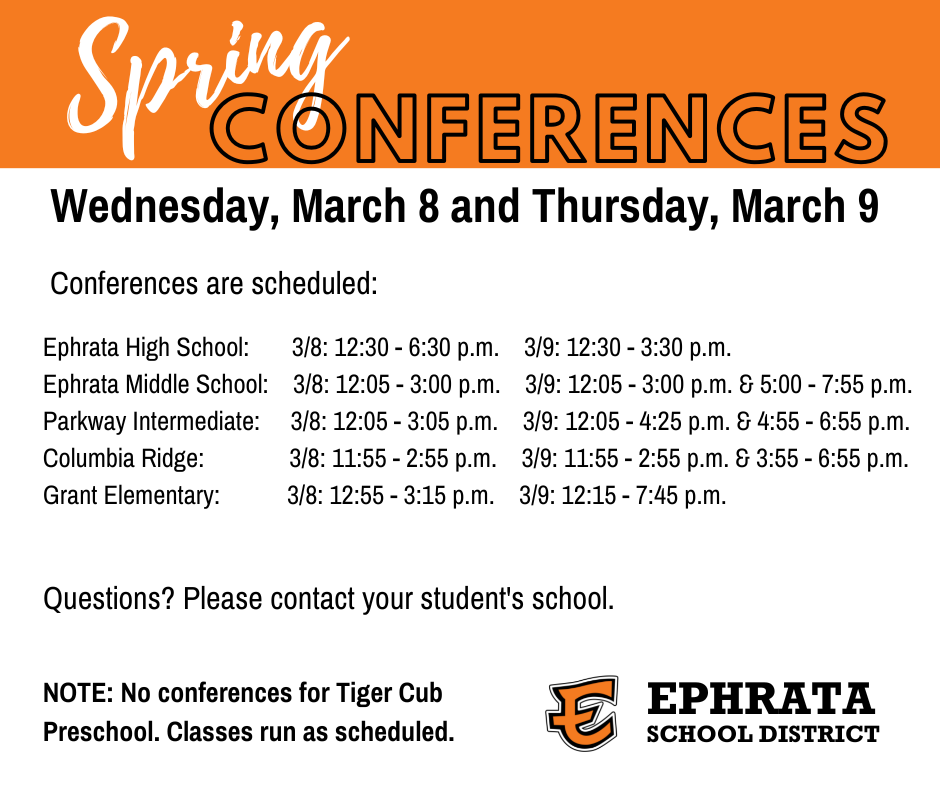 Spring CONFERENCES

Wednesday, March 8 and Thursday, March 9

Conferences are scheduled:

Ephrata High School: 3/8: 12:30 - 6:30 p.m. 3/9: 12:30 - 3:30 p.m.
Ephrata Middle School: 3/8: 12:05 - 3:00 p.m. 3/9: 12:05 - 3:00 p.m. & 5:00 - 7:55 p.m.
Parkway Intermediate: 3/8: 12:05 - 3:05 p.m. 3/9: 12:05 - 4:25 p.m. & 4:55 - 6:55 p.m.
Columbia Ridge: 3/8: 11:55 - 2:55 p.m. 3/9: 11:55 - 2:55 p.m. & 3:55 - 6:55 p.m.
Grant Elementary: 3/8: 12:55 - 3:15 p.m. 3/9: 12:15 - 7:45 p.m.

Questions? Please contact your student's school.

NOTE: No conferences for Tiger Cub Preschool. Classes run as scheduled.

E
EPHRATA
SCHOOL DISTRICT